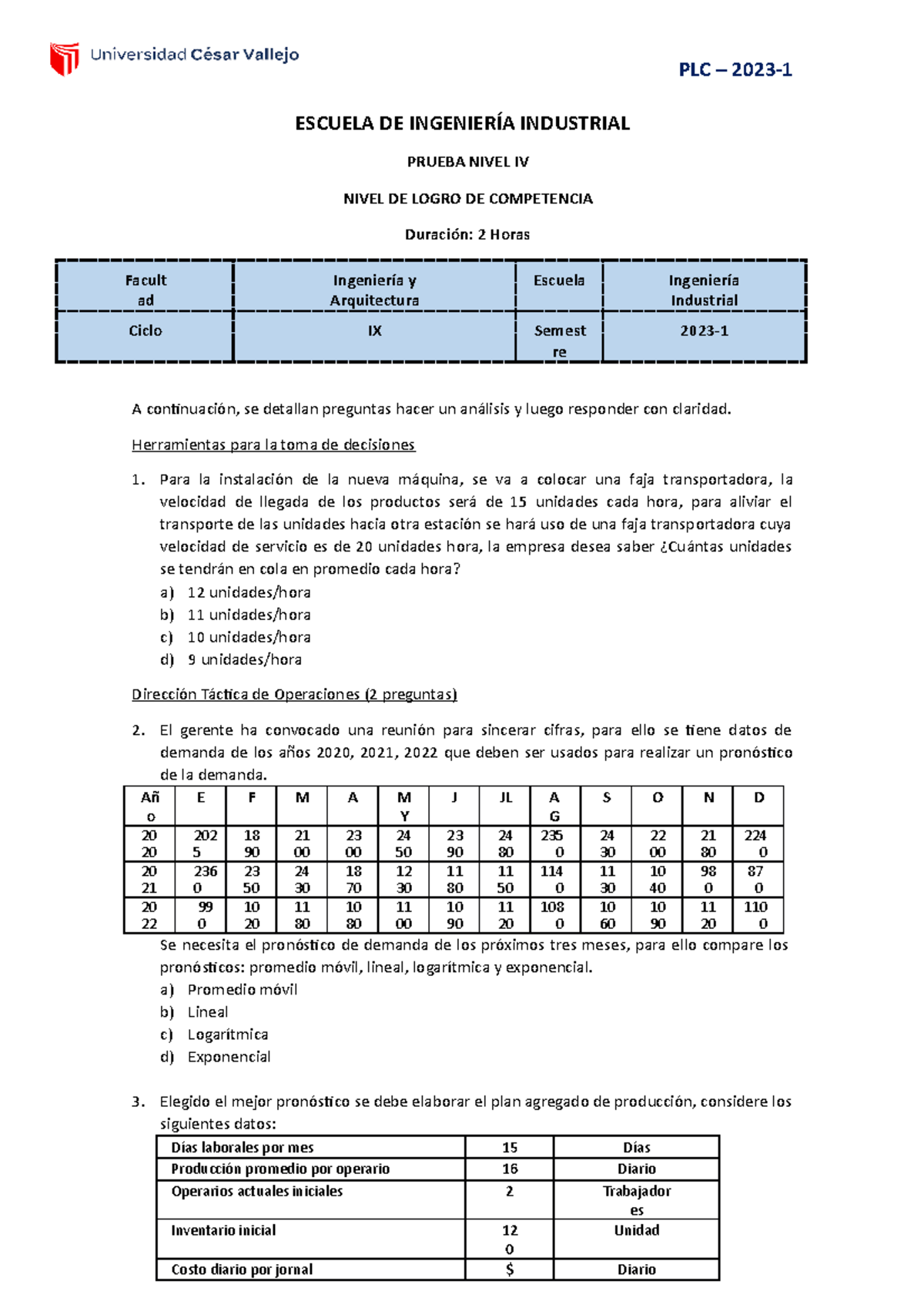 Universidad César Vallejo

PLC – 2023-1

ESCUELA DE INGENIERÍA INDUSTRIAL

PRUEBA NIVEL IV

NIVEL DE LOGRO DE COMPETENCIA

Duración: 2 Horas

| Facultad | Ingeniería y Arquitectura | Escuela | Ingeniería Industrial |
|---|---|---|---|
| Ciclo | IX | Semestre | 2023-1 |

A continuación, se detallan preguntas hacer un análisis y luego responder con claridad.

Herramientas para la toma de decisiones

1. Para la instalación de la nueva máquina, se va a colocar una faja transportadora, la velocidad de llegada de los productos será de 15 unidades cada hora, para aliviar el transporte de las unidades hacia otra estación se hará uso de una faja transportadora cuya velocidad de servicio es de 20 unidades hora, la empresa desea saber ¿Cuántas unidades se tendrán en cola en promedio cada hora?
a) 12 unidades/hora
b) 11 unidades/hora
c) 10 unidades/hora
d) 9 unidades/hora

Dirección Táctica de Operaciones (2 preguntas)

2. El gerente ha convocado una reunión para sincerar cifras, para ello se tiene datos de demanda de los años 2020, 2021, 2022 que deben ser usados para realizar un pronóstico de la demanda.

| Año | E | F | M | A | MY | J | JL | AG | S | O | N | D |
|---|---|---|---|---|---|---|---|---|---|---|---|---|
| 2020 | 2025 | 1890 | 2100 | 2300 | 2450 | 2390 | 2480 | 2350 | 2430 | 2200 | 2180 | 2240 |
| 2021 | 2360 | 2350 | 2430 | 1870 | 1230 | 1180 | 1150 | 1140 | 1130 | 1040 | 980 | 870 |
| 2022 | 990 | 1020 | 1180 | 1080 | 1100 | 1090 | 1120 | 1080 | 1060 | 1090 | 1120 | 1100 |

Se necesita el pronóstico de demanda de los próximos tres meses, para ello compare los pronósticos: promedio móvil, lineal, logarítmica y exponencial.
a) Promedio móvil
b) Lineal
c) Logarítmica
d) Exponencial

3. Elegido el mejor pronóstico se debe elaborar el plan agregado de producción, considere los siguientes datos:

| Días laborales por mes | 15 | Días |
|---|---|---|
| Producción promedio por operario | 16 | Diario |
| Operarios actuales iniciales | 2 | Trabajadores |
| Inventario inicial | 120 | Unidad |
| Costo diario por jornal | $ | Diario |